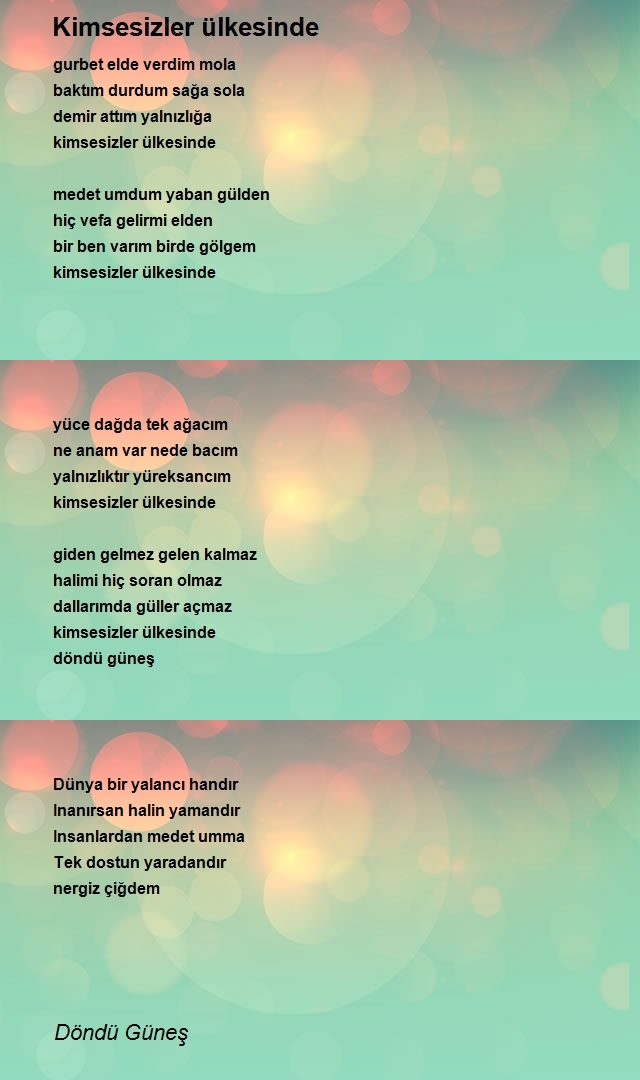 Kimsesizler ülkesinde

gurbet elde verdim mola
baktım durdum sağa sola
demir attım yalnızlığa
kimsesizler ülkesinde

medet umdum yaban gülden
hiç vefa gelirmi elden
bir ben varım birde gölgem
kimsesizler ülkesinde

yüce dağda tek ağacım
ne anam var nede bacım
yalnızlıktır yüreksancım
kimsesizler ülkesinde

giden gelmez gelen kalmaz
halimi hiç soran olmaz
dallarımda güller açmaz
kimsesizler ülkesinde
döndü güneş

Dünya bir yalancı handır
Inanırsan halin yamandır
Insanlardan medet umma
Tek dostun yaradandır
nergiz çiğdem

Döndü Güneş